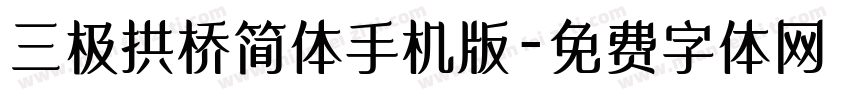 三极拱桥简体手机版-免费字体网